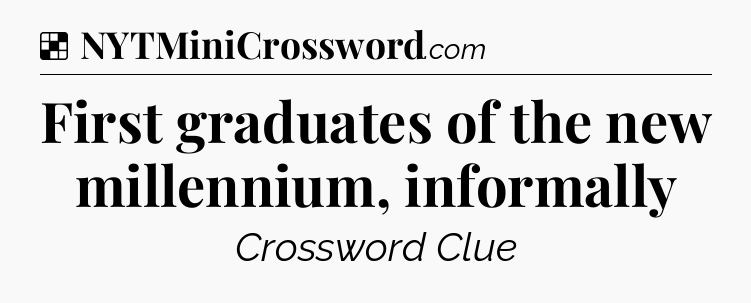 NYTMiniCrossword.com

First graduates of the new millennium, informally

Crossword Clue